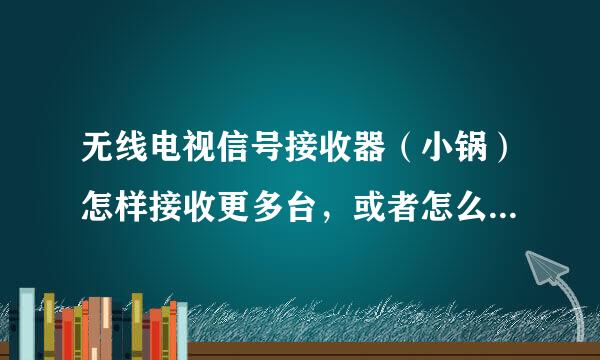 无线电视信号接收器（小锅）怎样接收更多台，或者怎么...